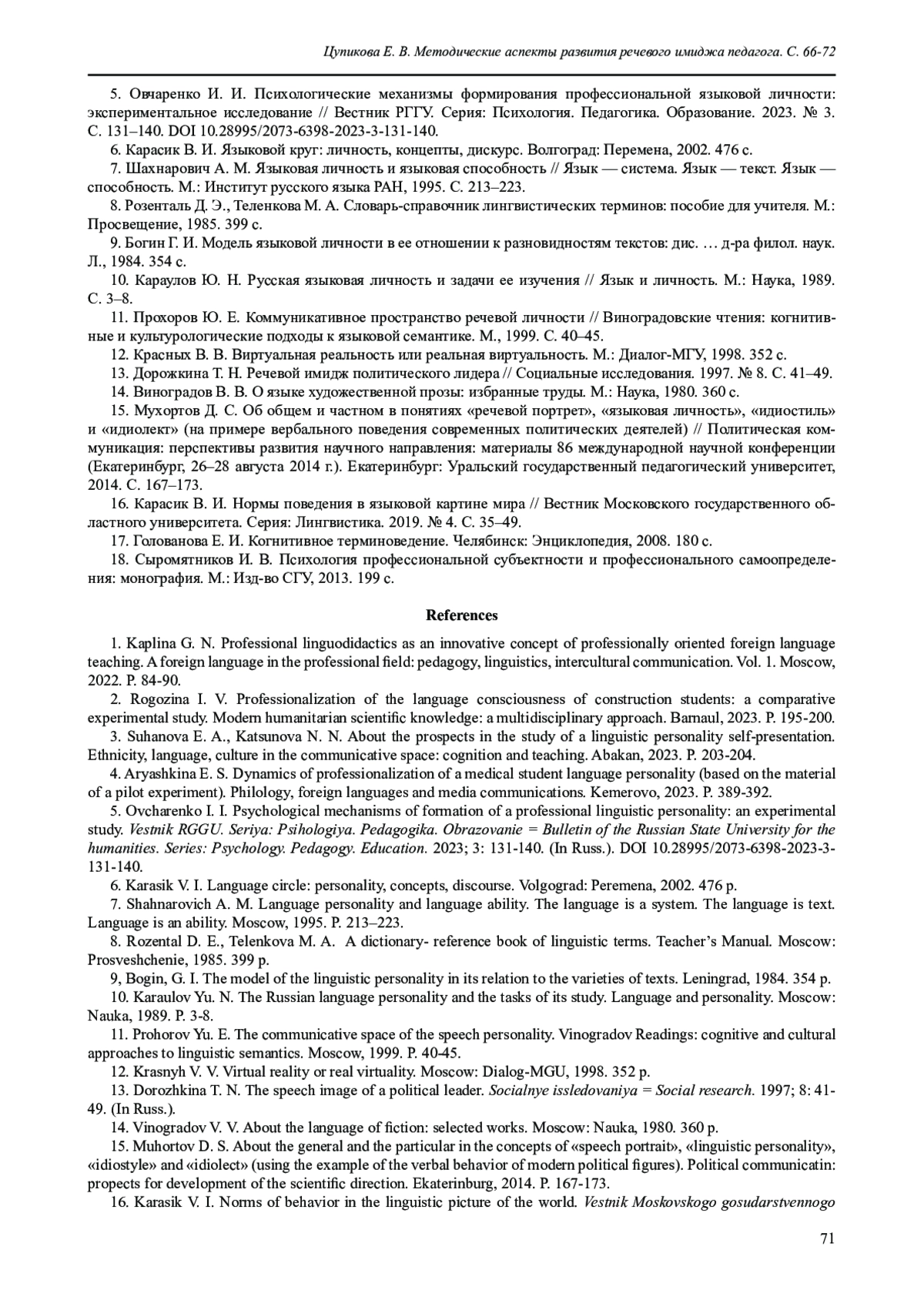 Цупикова Е. В. Методические аспекты развития речевого имиджа педагога. С. 66-72

5. Овчаренко И. И. Психологические механизмы формирования профессиональной языковой личности: экспериментальное исследование // Вестник РГГУ. Серия: Психология. Педагогика. Образование. 2023. № 3. С. 131–140. DOI 10.28995/2073-6398-2023-3-131-140.

6. Карасик В. И. Языковой круг: личность, концепты, дискурс. Волгоград: Перемена, 2002. 476 с.

7. Шахнарович А. М. Языковая личность и языковая способность // Язык — система. Язык — текст. Язык — способность. М.: Институт русского языка РАН, 1995. С. 213–223.

8. Розенталь Д. Э., Теленкова М. А. Словарь-справочник лингвистических терминов: пособие для учителя. М.: Просвещение, 1985. 399 с.

9. Богин Г. И. Модель языковой личности в ее отношении к разновидностям текстов: дис. … д-ра филол. наук. Л., 1984. 354 с.

10. Караулов Ю. Н. Русская языковая личность и задачи ее изучения // Язык и личность. М.: Наука, 1989. С. 3–8.

11. Прохоров Ю. Е. Коммуникативное пространство речевой личности // Виноградовские чтения: когнитивные и культурологические подходы к языковой семантике. М., 1999. С. 40–45.

12. Красных В. В. Виртуальная реальность или реальная виртуальность. М.: Диалог-МГУ, 1998. 352 с.

13. Дорожкина Т. Н. Речевой имидж политического лидера // Социальные исследования. 1997. № 8. С. 41–49.

14. Виноградов В. В. О языке художественной прозы: избранные труды. М.: Наука, 1980. 360 с.

15. Мухортов Д. С. Об общем и частном в понятиях «речевой портрет», «языковая личность», «идиостиль» и «идиолект» (на примере вербального поведения современных политических деятелей) // Политическая коммуникация: перспективы развития научного направления: материалы 86 международной научной конференции (Екатеринбург, 26–28 августа 2014 г.). Екатеринбург: Уральский государственный педагогический университет, 2014. С. 167–173.

16. Карасик В. И. Нормы поведения в языковой картине мира // Вестник Московского государственного областного университета. Серия: Лингвистика. 2019. № 4. С. 35–49.

17. Голованова Е. И. Когнитивное терминоведение. Челябинск: Энциклопедия, 2008. 180 с.

18. Сыромятников И. В. Психология профессиональной субъектности и профессионального самоопределения: монография. М.: Изд-во СГУ, 2013. 199 с.

References

1. Kaplina G. N. Professional linguodidactics as an innovative concept of professionally oriented foreign language teaching. A foreign language in the professional field: pedagogy, linguistics, intercultural communication. Vol. 1. Moscow, 2022. P. 84-90.

2. Rogozina I. V. Professionalization of the language consciousness of construction students: a comparative experimental study. Modern humanitarian scientific knowledge: a multidisciplinary approach. Barnaul, 2023. P. 195-200.

3. Suhanova E. A., Katsunova N. N. About the prospects in the study of a linguistic personality self-presentation. Ethnicity, language, culture in the communicative space: cognition and teaching. Abakan, 2023. P. 203-204.

4. Aryashkina E. S. Dynamics of professionalization of a medical student language personality (based on the material of a pilot experiment). Philology, foreign languages and media communications. Kemerovo, 2023. P. 389-392.

5. Ovcharenko I. I. Psychological mechanisms of formation of a professional linguistic personality: an experimental study. Vestnik RGGU. Seriya: Psihologiya. Pedagogika. Obrazovanie = Bulletin of the Russian State University for the humanities. Series: Psychology. Pedagogy. Education. 2023; 3: 131-140. (In Russ.). DOI 10.28995/2073-6398-2023-3-131-140.

6. Karasik V. I. Language circle: personality, concepts, discourse. Volgograd: Peremena, 2002. 476 p.

7. Shahnarovich A. M. Language personality and language ability. The language is a system. The language is text. Language is an ability. Moscow, 1995. P. 213–223.

8. Rozental D. E., Telenkova M. A. A dictionary- reference book of linguistic terms. Teacher's Manual. Moscow: Prosveshchenie, 1985. 399 p.

9, Bogin, G. I. The model of the linguistic personality in its relation to the varieties of texts. Leningrad, 1984. 354 p.

10. Karaulov Yu. N. The Russian language personality and the tasks of its study. Language and personality. Moscow: Nauka, 1989. P. 3-8.

11. Prohorov Yu. E. The communicative space of the speech personality. Vinogradov Readings: cognitive and cultural approaches to linguistic semantics. Moscow, 1999. P. 40-45.

12. Krasnyh V. V. Virtual reality or real virtuality. Moscow: Dialog-MGU, 1998. 352 p.

13. Dorozhkina T. N. The speech image of a political leader. Socialnye issledovaniya = Social research. 1997; 8: 41-49. (In Russ.).

14. Vinogradov V. V. About the language of fiction: selected works. Moscow: Nauka, 1980. 360 p.

15. Muhortov D. S. About the general and the particular in the concepts of «speech portrait», «linguistic personality», «idiostyle» and «idiolect» (using the example of the verbal behavior of modern political figures). Political communicatin: propects for development of the scientific direction. Ekaterinburg, 2014. P. 167-173.

16. Karasik V. I. Norms of behavior in the linguistic picture of the world. Vestnik Moskovskogo gosudarstvennogo

71